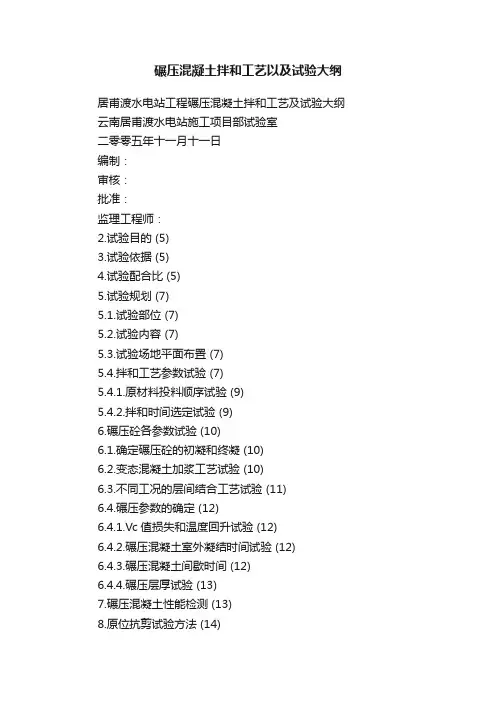 碾压混凝土拌和工艺以及试验大纲

居甫渡水电站工程碾压混凝土拌和工艺及试验大纲
云南居甫渡水电站施工项目部试验室
二零零五年十一月十一日
编制：
审核：
批准：
监理工程师：
2.试验目的 (5)
3.试验依据 (5)
4.试验配合比 (5)
5.试验规划 (7)
5.1.试验部位 (7)
5.2.试验内容 (7)
5.3.试验场地平面布置 (7)
5.4.拌和工艺参数试验 (7)
5.4.1.原材料投料顺序试验 (9)
5.4.2.拌和时间选定试验 (9)
6.碾压砼各参数试验 (10)
6.1.确定碾压砼的初凝和终凝 (10)
6.2.变态混凝土加浆工艺试验 (10)
6.3.不同工况的层间结合工艺试验 (11)
6.4.碾压参数的确定 (12)
6.4.1.Vc 值损失和温度回升试验 (12)
6.4.2.碾压混凝土室外凝结时间试验 (12)
6.4.3.碾压混凝土间歇时间 (12)
6.4.4.碾压层厚试验 (13)
7.碾压混凝土性能检测 (13)
8.原位抗剪试验方法 (14)